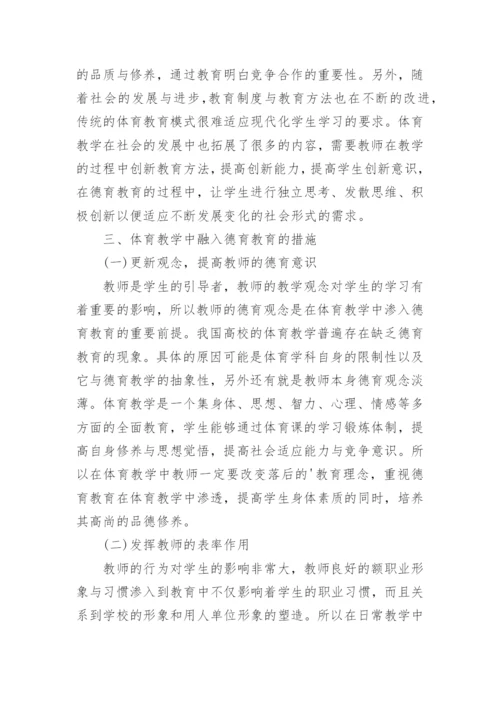 的品质与修养，通过教育明白竞争合作的重要性。另外，随着社会的发展与进步，教育制度与教育方法也在不断的改进，传统的体育教育模式很难适应现代化学生学习的要求。体育教学在社会的发展中也拓展了很多的内容，需要教师在教学的过程中创新教育方法，提高创新能力，提高学生创新意识，在德育教育的过程中，让学生进行独立思考、发散思维、积极创新以便适应不断发展变化的社会形式的需求。

三、体育教学中融入德育教育的措施

(一)更新观念，提高教师的德育意识

教师是学生的引导者，教师的教学观念对学生的学习有着重要的影响，所以教师的德育观念是在体育教学中渗入德育教育的重要前提。我国高校的体育教学普遍存在缺乏德育教育的现象。具体的原因可能是体育学科自身的限制性以及它与德育教学的抽象性，另外还有就是教师本身德育观念淡薄。体育教学是一个集身体、思想、智力、心理、情感等多方面的全面教育，学生能够通过体育课的学习锻炼体制，提高自身修养与思想觉悟，提高社会适应能力与竞争意识。所以在体育教学中教师一定要改变落后的'教育理念，重视德育教育在体育教学中渗透，提高学生身体素质的同时，培养其高尚的品德修养。

(二)发挥教师的表率作用

教师的行为对学生的影响非常大，教师良好的额职业形象与习惯渗入到教育中不仅影响着学生的职业习惯，而且关系到学校的形象和用人单位形象的塑造。所以在日常教学中